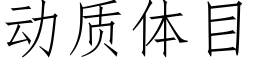 动质体目